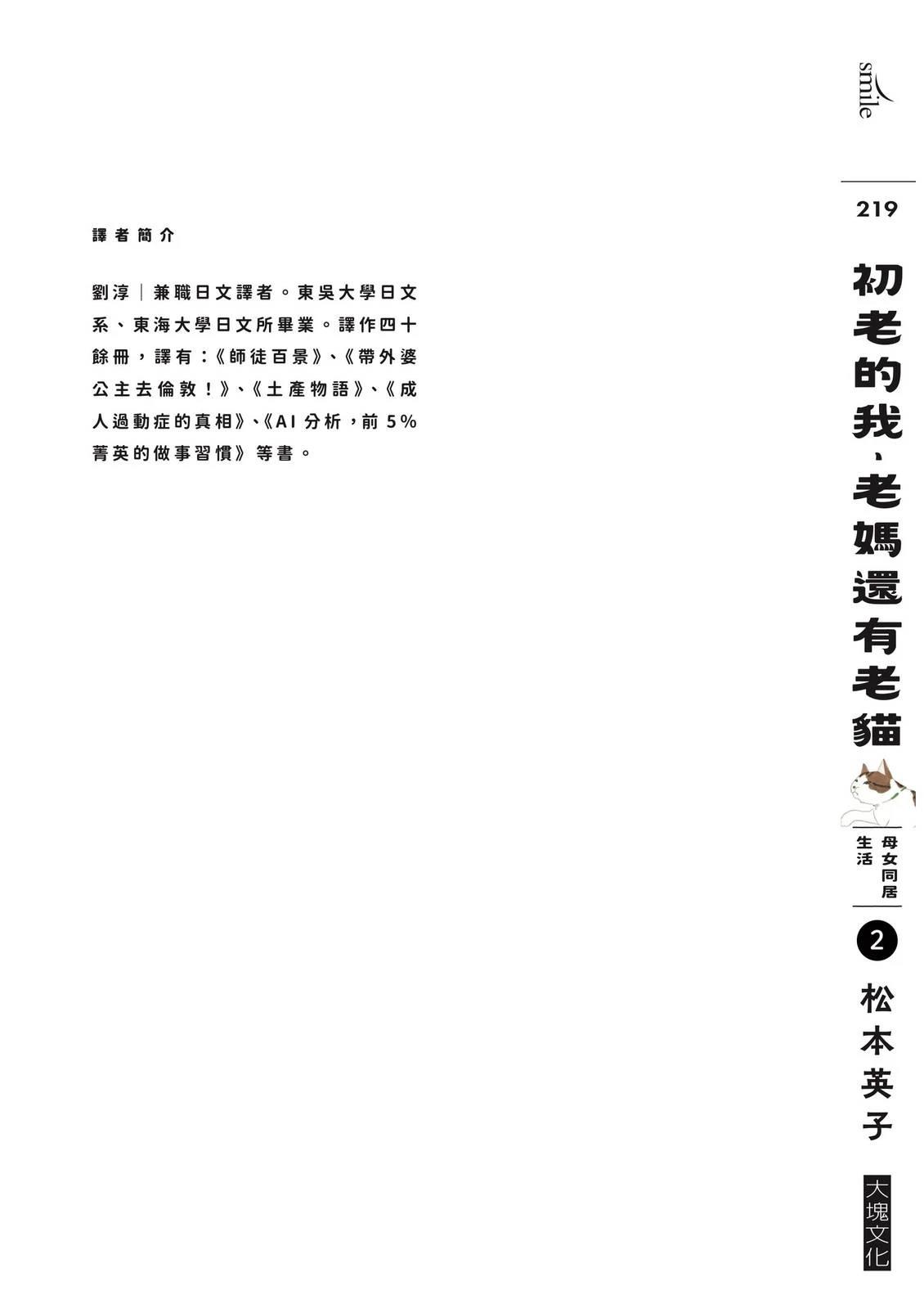 譯者簡介

劉淳｜兼職日文譯者。東吳大學日文系、東海大學日文所畢業。譯作四十餘冊，譯有：《師徒百景》、《帶外婆公主去倫敦！》、《土產物語》、《成人過動症的真相》、《AI分析，前5%菁英的做事習慣》等書。

smile

219

初老的我、老媽還有老貓

母女同居生活

2

松本英子

大塊文化